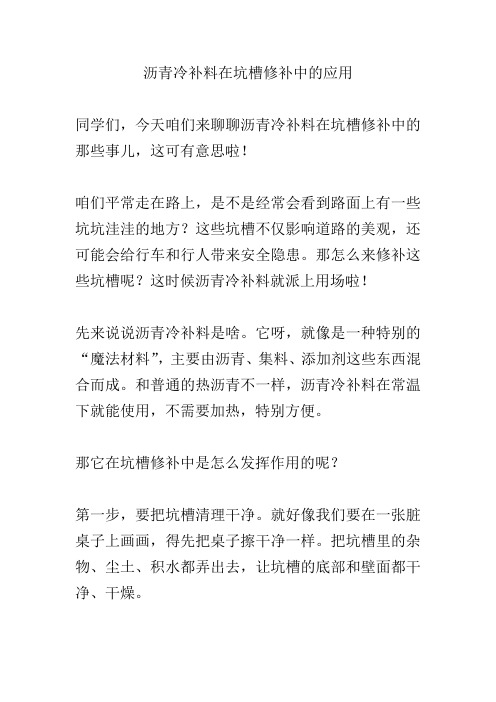 沥青冷补料在坑槽修补中的应用

同学们，今天咱们来聊聊沥青冷补料在坑槽修补中的那些事儿，这可有意思啦！

咱们平常走在路上，是不是经常会看到路面上有一些坑坑洼洼的地方？这些坑槽不仅影响道路的美观，还可能会给行车和行人带来安全隐患。那怎么来修补这些坑槽呢？这时候沥青冷补料就派上用场啦！

先来说说沥青冷补料是啥。它呀，就像是一种特别的“魔法材料”，主要由沥青、集料、添加剂这些东西混合而成。和普通的热沥青不一样，沥青冷补料在常温下就能使用，不需要加热，特别方便。

那它在坑槽修补中是怎么发挥作用的呢？

第一步，要把坑槽清理干净。就好像我们要在一张脏桌子上画画，得先把桌子擦干净一样。把坑槽里的杂物、尘土、积水都弄出去，让坑槽的底部和壁面都干净、干燥。